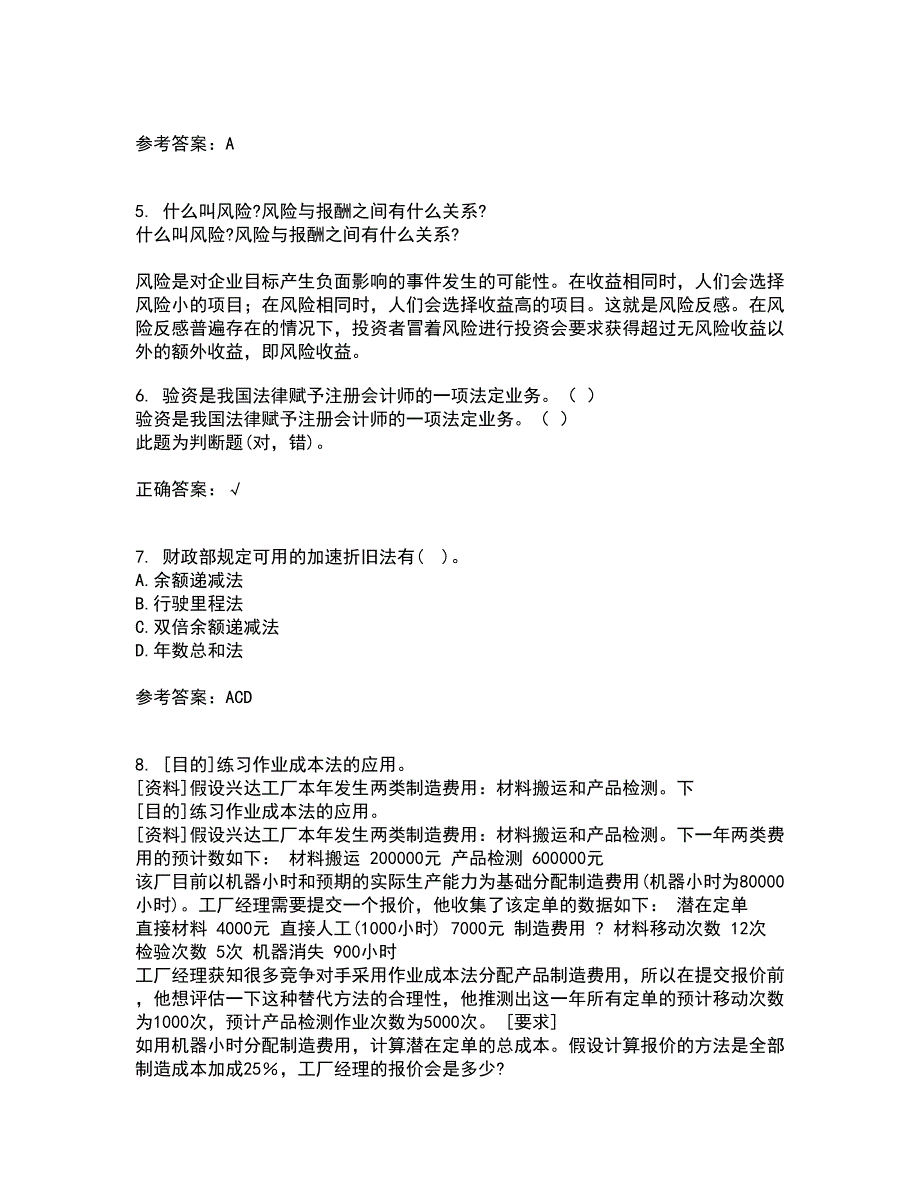 参考答案：A

5. 什么叫风险?风险与报酬之间有什么关系?
什么叫风险?风险与报酬之间有什么关系?

风险是对企业目标产生负面影响的事件发生的可能性。在收益相同时，人们会选择风险小的项目；在风险相同时，人们会选择收益高的项目。这就是风险反感。在风险反感普遍存在的情况下，投资者冒着风险进行投资会要求获得超过无风险收益以外的额外收益，即风险收益。

6. 验资是我国法律赋予注册会计师的一项法定业务。（ ）
验资是我国法律赋予注册会计师的一项法定业务。（ ）
此题为判断题(对，错)。

正确答案：√

7. 财政部规定可用的加速折旧法有（ ）。
A.余额递减法
B.行驶里程法
C.双倍余额递减法
D.年数总和法

参考答案：ACD

8. [目的]练习作业成本法的应用。
[资料]假设兴达工厂本年发生两类制造费用：材料搬运和产品检测。下
[目的]练习作业成本法的应用。
[资料]假设兴达工厂本年发生两类制造费用：材料搬运和产品检测。下一年两类费用的预计数如下： 材料搬运 200000元 产品检测 600000元
该厂目前以机器小时和预期的实际生产能力为基础分配制造费用(机器小时为80000小时)。工厂经理需要提交一个报价，他收集了该定单的数据如下： 潜在定单
直接材料 4000元 直接人工(1000小时) 7000元 制造费用 ? 材料移动次数 12次
检验次数 5次 机器消失 900小时
工厂经理获知很多竞争对手采用作业成本法分配产品制造费用，所以在提交报价前，他想评估一下这种替代方法的合理性，他推测出这一年所有定单的预计移动次数为1000次，预计产品检测作业次数为5000次。 [要求]
如用机器小时分配制造费用，计算潜在定单的总成本。假设计算报价的方法是全部制造成本加成25%，工厂经理的报价会是多少?